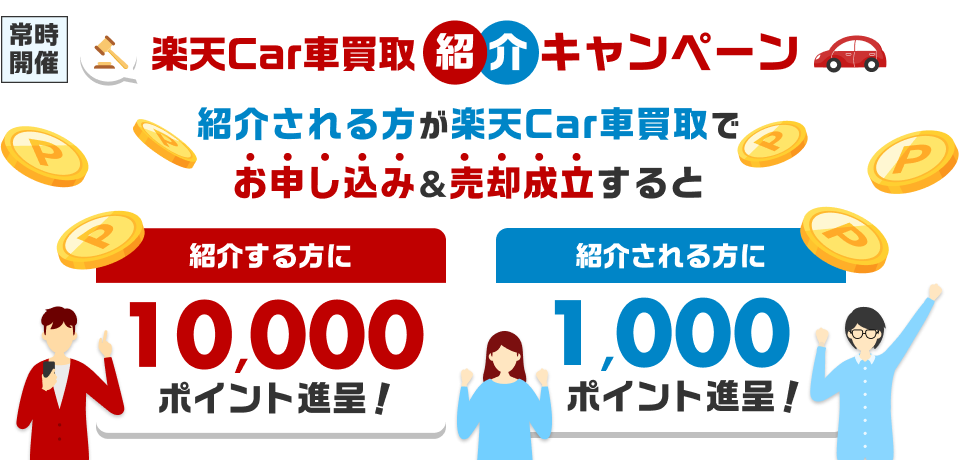 常時開催

楽天Car車買取 紹介キャンペーン

紹介される方が楽天Car車買取で
お申し込み＆売却成立すると

紹介する方に
10,000
ポイント進呈！

紹介される方に
1,000
ポイント進呈！